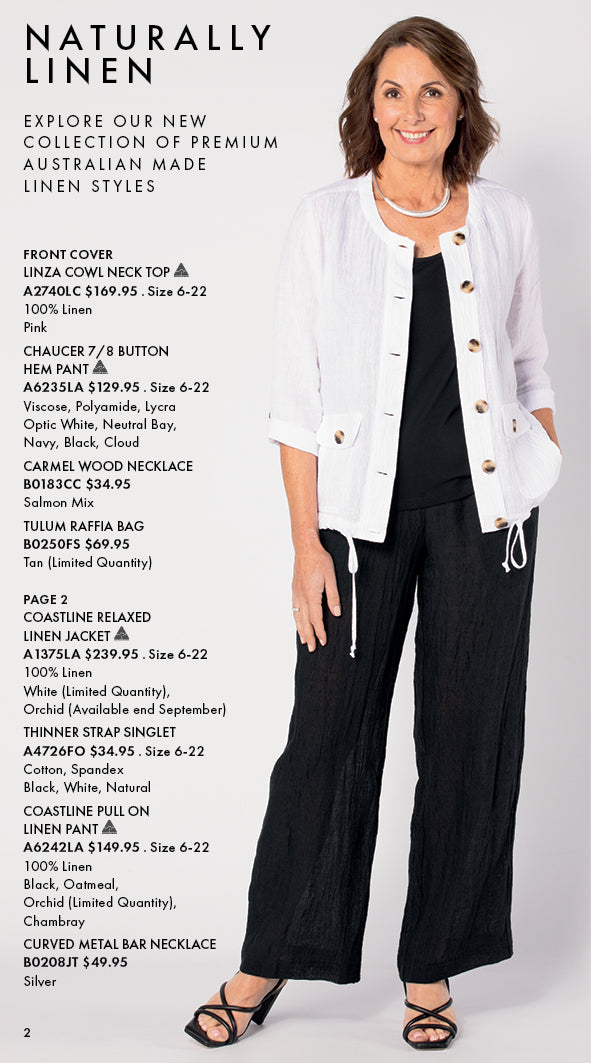 NATURALLY LINEN

EXPLORE OUR NEW COLLECTION OF PREMIUM AUSTRALIAN MADE LINEN STYLES

FRONT COVER
LINZA COWL NECK TOP
A2740LC $169.95 . Size 6-22
100% Linen
Pink

CHAUCER 7/8 BUTTON HEM PANT
A6235LA $129.95 . Size 6-22
Viscose, Polyamide, Lycra
Optic White, Neutral Bay, Navy, Black, Cloud

CARMEL WOOD NECKLACE
B0183CC $34.95
Salmon Mix

TULUM RAFFIA BAG
B0250FS $69.95
Tan (Limited Quantity)

PAGE 2
COASTLINE RELAXED LINEN JACKET
A1375LA $239.95 . Size 6-22
100% Linen
White (Limited Quantity),
Orchid (Available end September)

THINNER STRAP SINGLET
A4726FO $34.95 . Size 6-22
Cotton, Spandex
Black, White, Natural

COASTLINE PULL ON LINEN PANT
A6242LA $149.95 . Size 6-22
100% Linen
Black, Oatmeal,
Orchid (Limited Quantity),
Chambray

CURVED METAL BAR NECKLACE
B0208JT $49.95
Silver

2